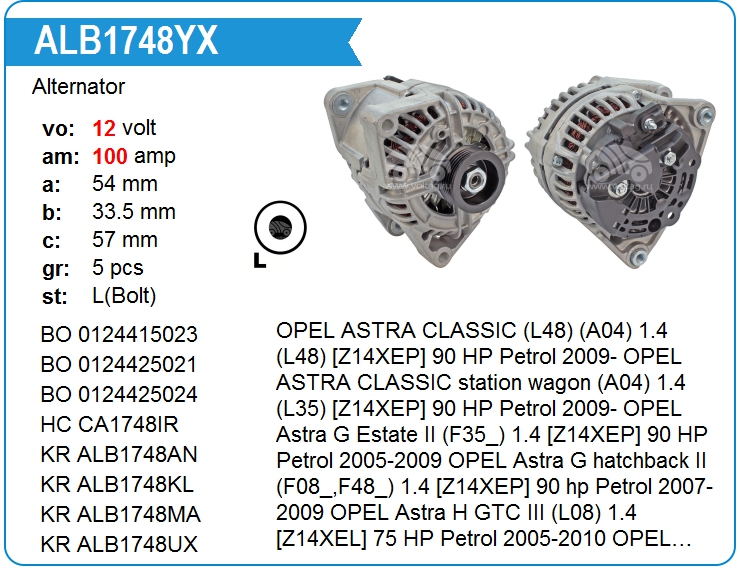 ALB1748YX

Alternator

vo: 12 volt
am: 100 amp
a: 54 mm
b: 33.5 mm
c: 57 mm
gr: 5 pcs
st: L(Bolt)

L

BO 0124415023
BO 0124425021
BO 0124425024
HC CA1748IR
KR ALB1748AN
KR ALB1748KL
KR ALB1748MA
KR ALB1748UX

OPEL ASTRA CLASSIC (L48) (A04) 1.4 (L48) [Z14XEP] 90 HP Petrol 2009- OPEL ASTRA CLASSIC station wagon (A04) 1.4 (L35) [Z14XEP] 90 HP Petrol 2009- OPEL Astra G Estate II (F35_) 1.4 [Z14XEP] 90 HP Petrol 2005-2009 OPEL Astra G hatchback II (F08_,F48_) 1.4 [Z14XEP] 90 hp Petrol 2007-2009 OPEL Astra H GTC III (L08) 1.4 [Z14XEL] 75 HP Petrol 2005-2010 OPEL...